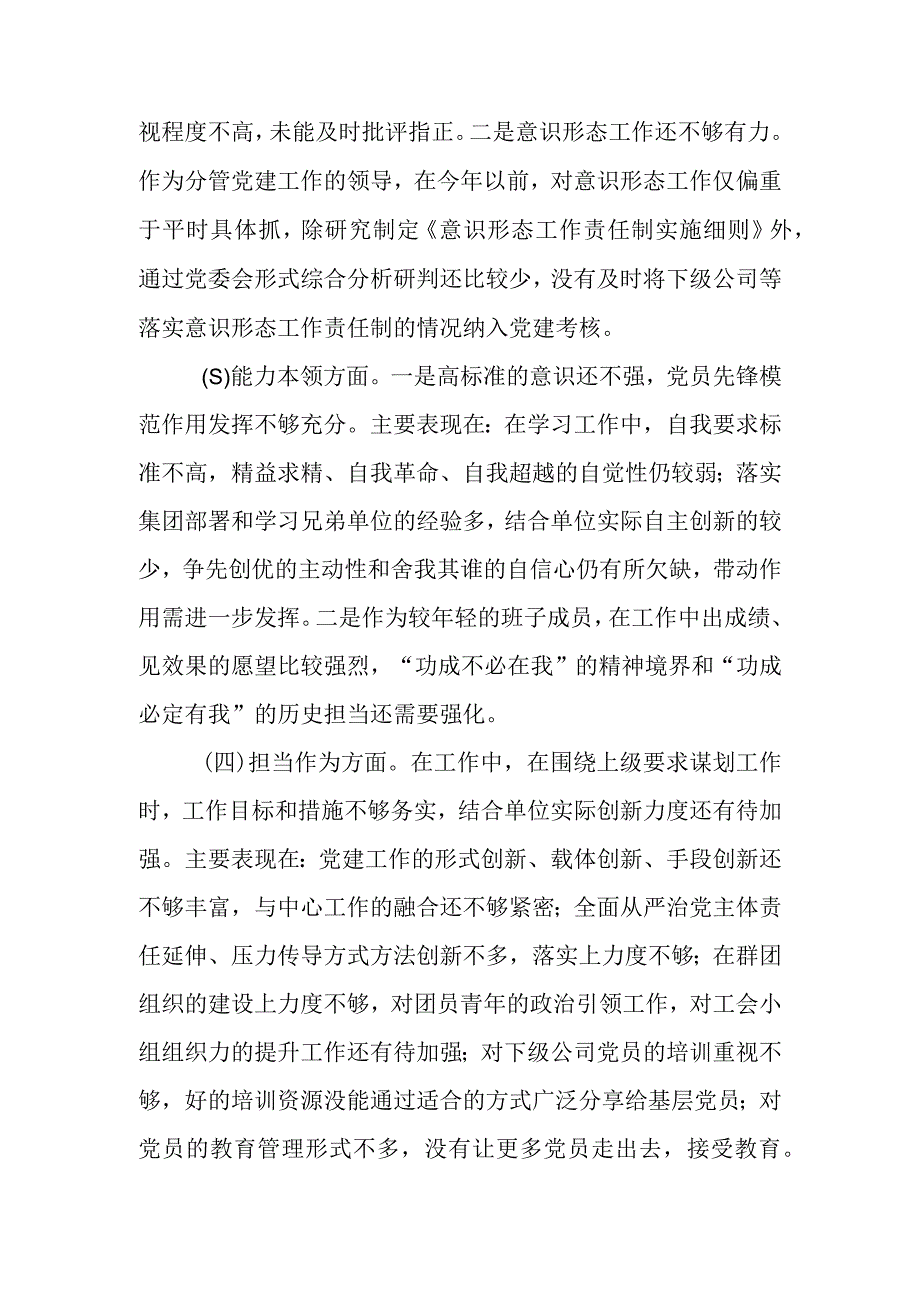 视程度不高，未能及时批评指正。二是意识形态工作还不够有力。作为分管党建工作的领导，在今年以前，对意识形态工作仅偏重于平时具体抓，除研究制定《意识形态工作责任制实施细则》外，通过党委会形式综合分析研判还比较少，没有及时将下级公司等落实意识形态工作责任制的情况纳入党建考核。

(S)能力本领方面。一是高标准的意识还不强，党员先锋模范作用发挥不够充分。主要表现在：在学习工作中，自我要求标准不高，精益求精、自我革命、自我超越的自觉性仍较弱；落实集团部署和学习兄弟单位的经验多，结合单位实际自主创新的较少，争先创优的主动性和舍我其谁的自信心仍有所欠缺，带动作用需进一步发挥。二是作为较年轻的班子成员，在工作中出成绩、见效果的愿望比较强烈，“功成不必在我”的精神境界和“功成必定有我”的历史担当还需要强化。

(四)担当作为方面。在工作中，在围绕上级要求谋划工作时，工作目标和措施不够务实，结合单位实际创新力度还有待加强。主要表现在：党建工作的形式创新、载体创新、手段创新还不够丰富，与中心工作的融合还不够紧密；全面从严治党主体责任延伸、压力传导方式方法创新不多，落实上力度不够；在群团组织的建设上力度不够，对团员青年的政治引领工作，对工会小组组织力的提升工作还有待加强；对下级公司党员的培训重视不够，好的培训资源没能通过适合的方式广泛分享给基层党员；对党员的教育管理形式不多，没有让更多党员走出去，接受教育。